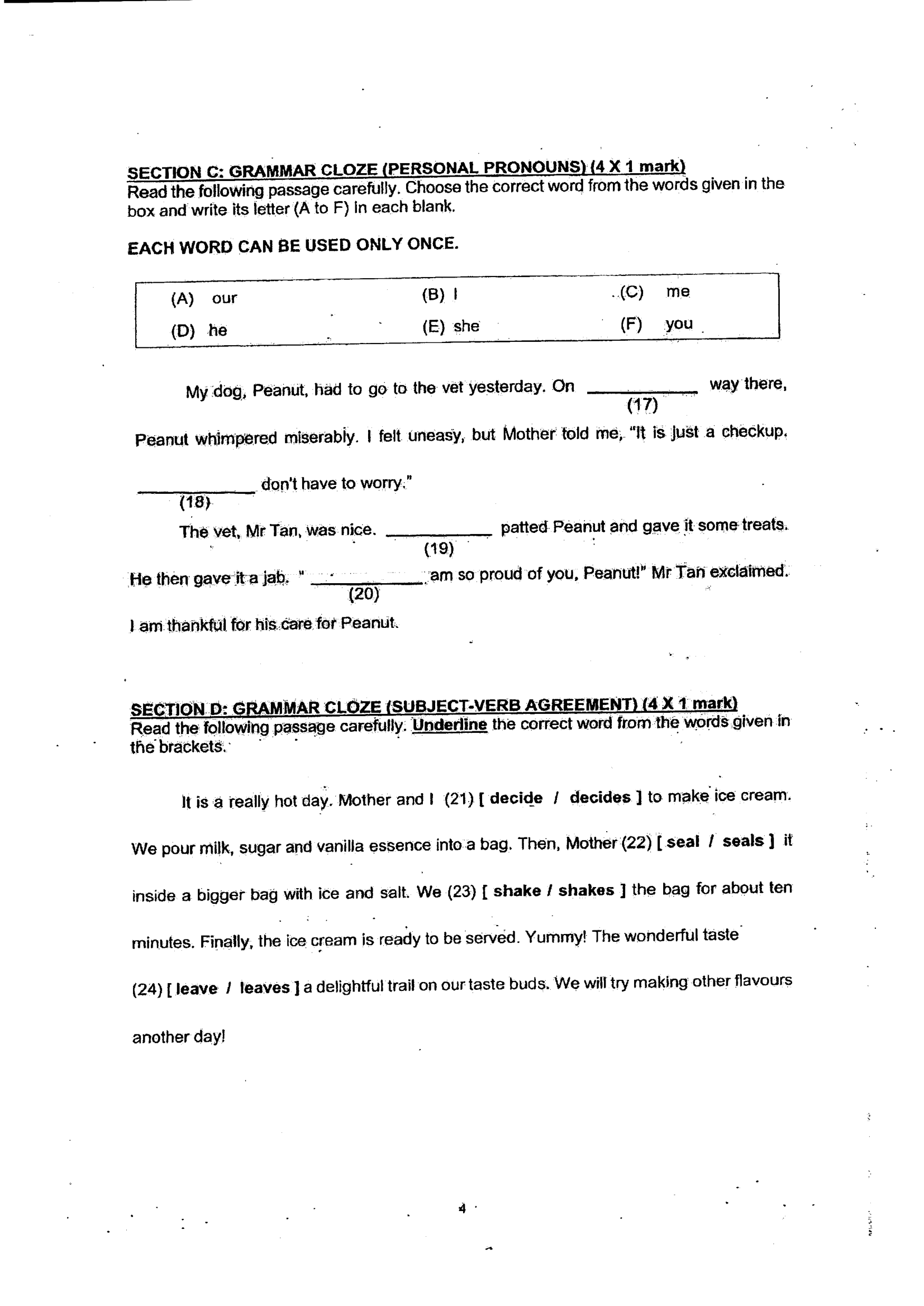 SECTION C: GRAMMAR CLOZE (PERSONAL PRONOUNS) (4 X 1 mark)
Read the following passage carefully. Choose the correct word from the words given in the box and write its letter (A to F) in each blank.

EACH WORD CAN BE USED ONLY ONCE.

(A) our (B) I (C) me
(D) he (E) she (F) you

My dog, Peanut, had to go to the vet yesterday. On ____ (17) way there, Peanut whimpered miserably. I felt uneasy, but Mother told me, "It is just a checkup. ____ (18) don't have to worry."

The vet, Mr Tan, was nice. ____ (19) patted Peanut and gave it some treats. He then gave it a jab. " ____ (20) am so proud of you, Peanut!" Mr Tan exclaimed. I am thankful for his care for Peanut.

SECTION D: GRAMMAR CLOZE (SUBJECT-VERB AGREEMENT) (4 X 1 mark)
Read the following passage carefully. Underline the correct word from the words given in the brackets.

It is a really hot day. Mother and I (21) [ decide / decides ] to make ice cream. We pour milk, sugar and vanilla essence into a bag. Then, Mother (22) [ seal / seals ] it inside a bigger bag with ice and salt. We (23) [ shake / shakes ] the bag for about ten minutes. Finally, the ice cream is ready to be served. Yummy! The wonderful taste (24) [ leave / leaves ] a delightful trail on our taste buds. We will try making other flavours another day!

4